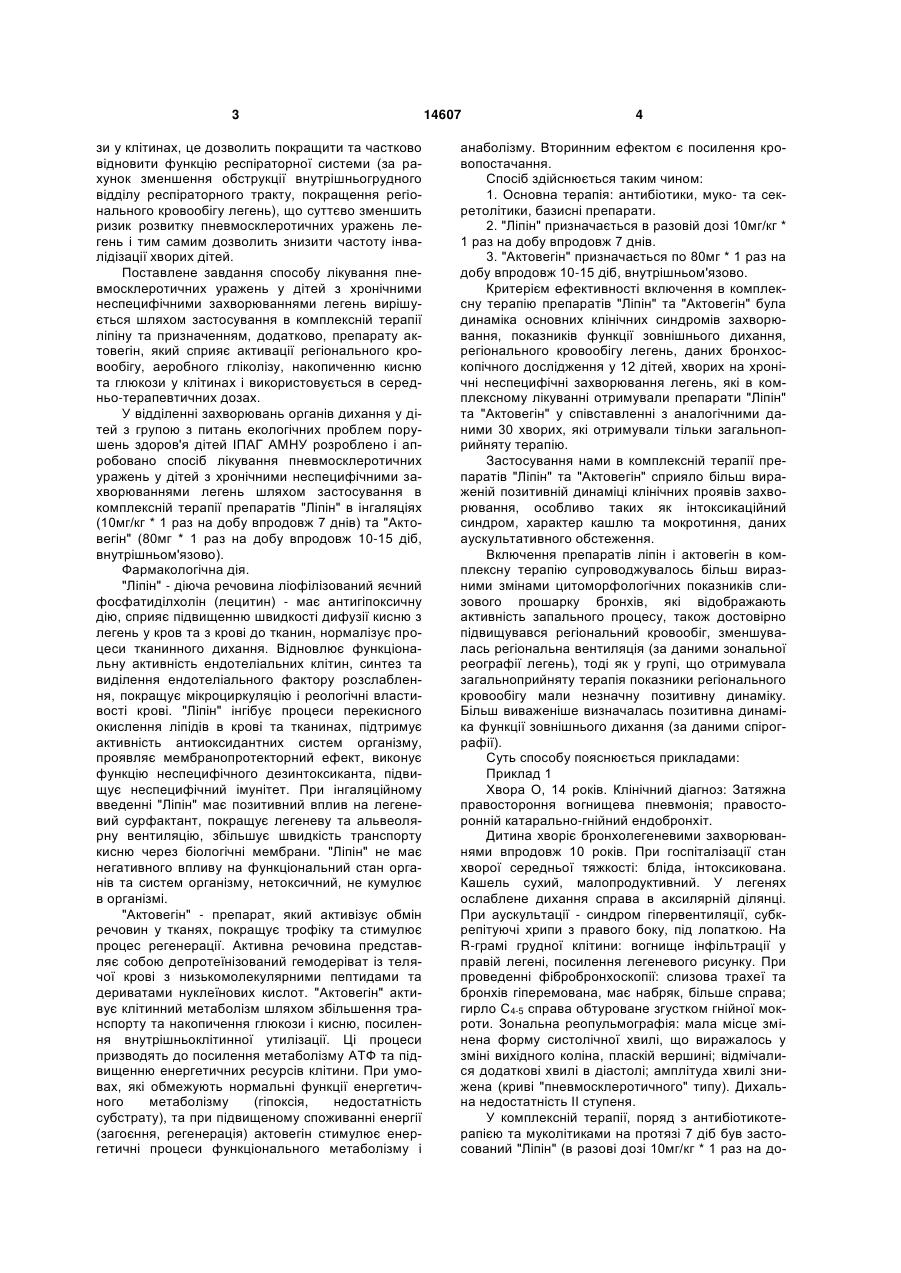 3 14607 4

зи у клітинах, це дозволить покращити та частково відновити функцію респіраторної системи (за рахунок зменшення обструкції внутрішньогрудного відділу респіраторного тракту, покращення регіонального кровообігу легень), що суттєво зменшить ризик розвитку пневмосклеротичних уражень легень і тим самим дозволить знизити частоту інвалідізації хворих дітей.

Поставлене завдання способу лікування пневмосклеротичних уражень у дітей з хронічними неспецифічними захворюваннями легень вирішується шляхом застосування в комплексній терапії ліпіну та призначенням, додатково, препарату актовегін, який сприяє активації регіонального кровообігу, аеробного гліколізу, накопиченню кисню та глюкози у клітинах і використовується в середньо-терапевтичних дозах.

У відділенні захворювань органів дихання у дітей з групою з питань екологічних проблем порушень здоров'я дітей ІПАГ АМНУ розроблено і апробовано спосіб лікування пневмосклеротичних уражень у дітей з хронічними неспецифічними захворюваннями легень шляхом застосування в комплексній терапії препаратів "Ліпін" в інгаляціях (10мг/кг * 1 раз на добу впродовж 7 днів) та "Актовегін" (80мг * 1 раз на добу впродовж 10-15 діб, внутрішньом'язово).

Фармакологічна дія.

"Ліпін" - діюча речовина ліофілізований яєчний фосфатиділхолін (лецитин) - має антигіпоксичну дію, сприяє підвищенню швидкості дифузії кисню з легень у кров та з крові до тканин, нормалізує процеси тканинного дихання. Відновлює функціональну активність ендотеліальних клітин, синтез та виділення ендотеліального фактору розслаблення, покращує мікроциркуляцію і реологічні властивості крові. "Ліпін" інгібує процеси перекисного окислення ліпідів в крові та тканинах, підтримує активність антиоксидантних систем організму, проявляє мембранопротекторний ефект, виконує функцію неспецифічного дезинтоксиканта, підвищує неспецифічний імунітет. При інгаляційному введенні "Ліпін" має позитивний вплив на легеневий сурфактант, покращує легеневу та альвеолярну вентиляцію, збільшує швидкість транспорту кисню через біологічні мембрани. "Ліпін" не має негативного впливу на функціональний стан органів та систем організму, нетоксичний, не кумулює в організмі.

"Актовегін" - препарат, який активізує обмін речовин у тканях, покращує трофіку та стимулює процес регенерації. Активна речовина представляє собою депротеїнізований гемодеріват із телячої крові з низькомолекулярними пептидами та дериватами нуклеїнових кислот. "Актовегін" активує клітинний метаболізм шляхом збільшення транспорту та накопичення глюкози і кисню, посилення внутрішньоклітинної утилізації. Ці процеси призводять до посилення метаболізму АТФ та підвищенню енергетичних ресурсів клітини. При умовах, які обмежують нормальні функції енергетичного метаболізму (гіпоксія, недостатність субстрату), та при підвищеному споживанні енергії (загоєння, регенерація) актовегін стимулює енергетичні процеси функціонального метаболізму і анаболізму. Вторинним ефектом є посилення кровопостачання.

Спосіб здійснюється таким чином:

1. Основна терапія: антибіотики, муко- та секретолітики, базисні препарати.

2. "Ліпін" призначається в разовій дозі 10мг/кг * 1 раз на добу впродовж 7 днів.

3. "Актовегін" призначається по 80мг * 1 раз на добу впродовж 10-15 діб, внутрішньом'язово.

Критерієм ефективності включення в комплексну терапію препаратів "Ліпін" та "Актовегін" була динаміка основних клінічних синдромів захворювання, показників функції зовнішнього дихання, регіонального кровообігу легень, даних бронхоскопічного дослідження у 12 дітей, хворих на хронічні неспецифічні захворювання легень, які в комплексному лікуванні отримували препарати "Ліпін" та "Актовегін" у співставленні з аналогічними даними 30 хворих, які отримували тільки загальноприйняту терапію.

Застосування нами в комплексній терапії препаратів "Ліпін" та "Актовегін" сприяло більш вираженій позитивній динаміці клінічних проявів захворювання, особливо таких як інтоксикаційний синдром, характер кашлю та мокротиння, даних аускультативного обстеження.

Включення препаратів ліпін і актовегін в комплексну терапію супроводжувалось більш виразними змінами цитоморфологічних показників слизового прошарку бронхів, які відображають активність запального процесу, також достовірно підвищувався регіональний кровообіг, зменшувалась регіональна вентиляція (за даними зональної реографії легень), тоді як у групі, що отримувала загальноприйняту терапія показники регіонального кровообігу мали незначну позитивну динаміку. Більш виваженіше визначалась позитивна динаміка функції зовнішнього дихання (за даними спірографії).

Суть способу пояснюється прикладами:

Приклад 1

Хвора О, 14 років. Клінічний діагноз: Затяжна правостороння вогнищева пневмонія; правосторонній катарально-гнійний ендобронхіт.

Дитина хворіє бронхолегеневими захворюваннями впродовж 10 років. При госпіталізації стан хворої середньої тяжкості: бліда, інтоксикована. Кашель сухий, малопродуктивний. У легенях ослаблене дихання справа в аксилярній ділянці. При аускультації - синдром гіпервентиляції, субкрепітуючі хрипи з правого боку, під лопаткою. На R-грамі грудної клітини: вогнище інфільтрації у правій легені, посилення легеневого рисунку. При проведенні фібробронхоскопії: слизова трахеї та бронхів гіперемована, має набряк, більше справа; гирло $C_{4-5}$ справа обтуроване згустком гнійної мокроти. Зональна реопульмографія: мала місце змінена форму систолічної хвилі, що виражалось у зміні вихідного коліна, пласкій вершині; відмічалися додаткові хвилі в діастолі; амплітуда хвилі знижена (криві "пневмосклеротичного" типу). Дихальна недостатність II ступеня.

У комплексній терапії, поряд з антибіотикотерапією та муколітиками на протязі 7 діб був застосований "Ліпін" (в разові дозі 10мг/кг * 1 раз на до-